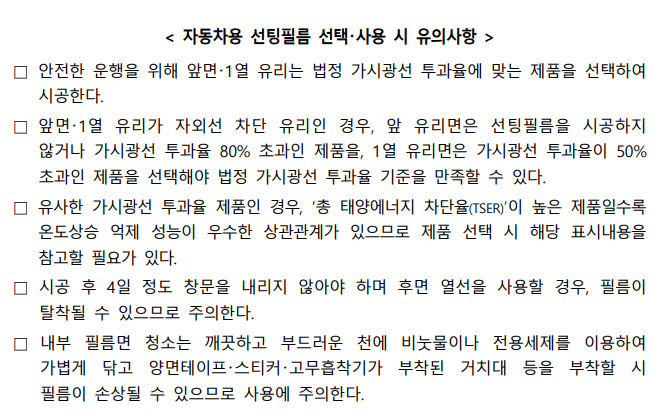 < 자동차용 선팅필름 선택·사용 시 유의사항 >

□ 안전한 운행을 위해 앞면·1열 유리는 법정 가시광선 투과율에 맞는 제품을 선택하여 시공한다.

□ 앞면·1열 유리가 자외선 차단 유리인 경우, 앞 유리면은 선팅필름을 시공하지 않거나 가시광선 투과율 80% 초과인 제품을, 1열 유리면은 가시광선 투과율이 50% 초과인 제품을 선택해야 법정 가시광선 투과율 기준을 만족할 수 있다.

□ 유사한 가시광선 투과율 제품인 경우, '총 태양에너지 차단율(TSER)'이 높은 제품일수록 온도상승 억제 성능이 우수한 상관관계가 있으므로 제품 선택 시 해당 표시내용을 참고할 필요가 있다.

□ 시공 후 4일 정도 창문을 내리지 않아야 하며 후면 열선을 사용할 경우, 필름이 탈착될 수 있으므로 주의한다.

□ 내부 필름면 청소는 깨끗하고 부드러운 천에 비눗물이나 전용세제를 이용하여 가볍게 닦고 양면테이프·스티커·고무흡착기가 부착된 거치대 등을 부착할 시 필름이 손상될 수 있으므로 사용에 주의한다.